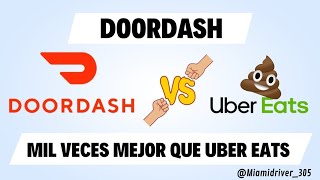 DOORDASH

DOORDASH

VS

Uber Eats

MIL VECES MEJOR QUE UBER EATS

@Miamidriver_305